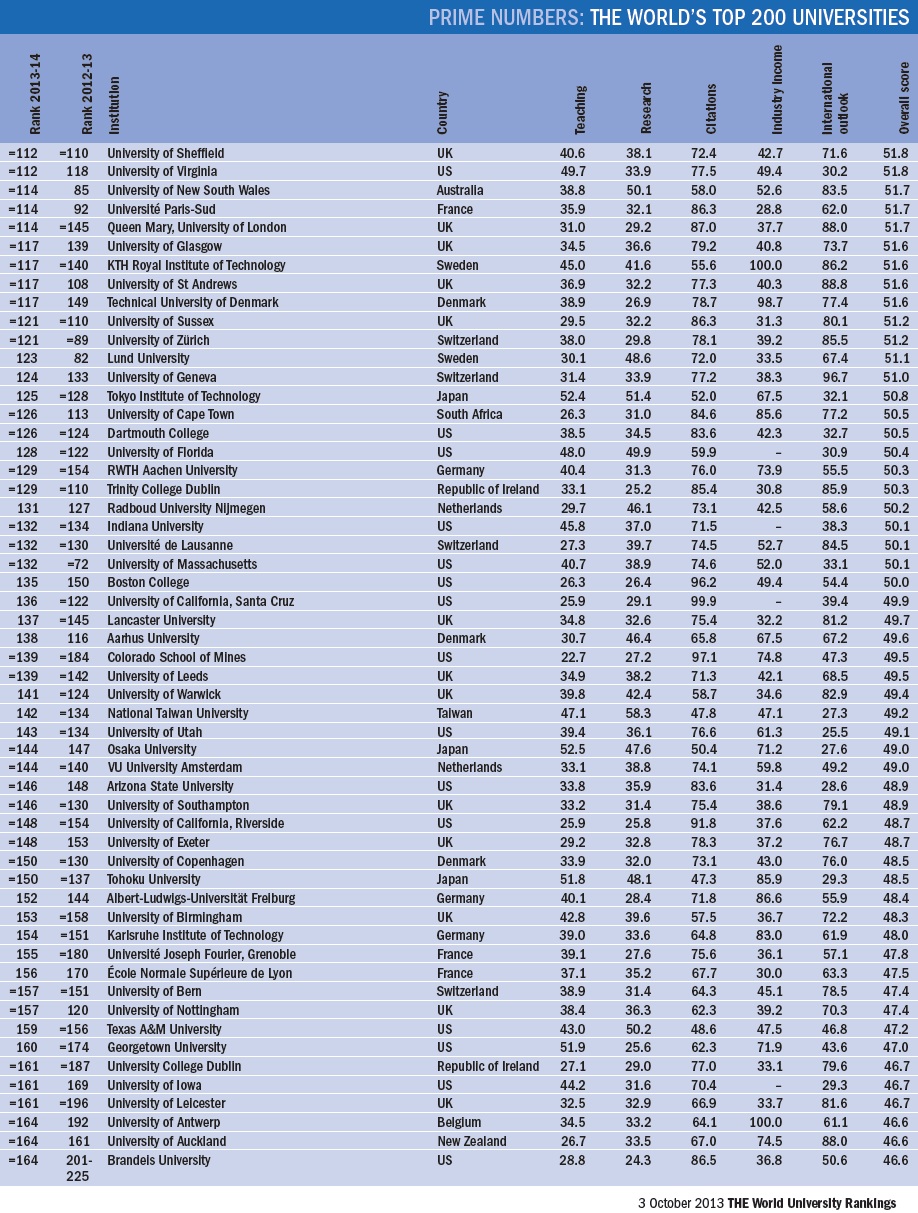 PRIME NUMBERS: THE WORLD'S TOP 200 UNIVERSITIES

| Rank 2013-14 | Rank 2012-13 | Institution | Country | Teaching | Research | Citations | Industry income | International outlook | Overall score |
|---|---|---|---|---|---|---|---|---|---|
| =112 | =110 | University of Sheffield | UK | 40.6 | 38.1 | 72.4 | 42.7 | 71.6 | 51.8 |
| =112 | 118 | University of Virginia | US | 49.7 | 33.9 | 77.5 | 49.4 | 30.2 | 51.8 |
| =114 | 85 | University of New South Wales | Australia | 38.8 | 50.1 | 58.0 | 52.6 | 83.5 | 51.7 |
| =114 | 92 | Université Paris-Sud | France | 35.9 | 32.1 | 86.3 | 28.8 | 62.0 | 51.7 |
| =114 | =145 | Queen Mary, University of London | UK | 31.0 | 29.2 | 87.0 | 37.7 | 88.0 | 51.7 |
| =117 | 139 | University of Glasgow | UK | 34.5 | 36.6 | 79.2 | 40.8 | 73.7 | 51.6 |
| =117 | =140 | KTH Royal Institute of Technology | Sweden | 45.0 | 41.6 | 55.6 | 100.0 | 86.2 | 51.6 |
| =117 | 108 | University of St Andrews | UK | 36.9 | 32.2 | 77.3 | 40.3 | 88.8 | 51.6 |
| =117 | 149 | Technical University of Denmark | Denmark | 38.9 | 26.9 | 78.7 | 98.7 | 77.4 | 51.6 |
| =121 | =110 | University of Sussex | UK | 29.5 | 32.2 | 86.3 | 31.3 | 80.1 | 51.2 |
| =121 | =89 | University of Zürich | Switzerland | 38.0 | 29.8 | 78.1 | 39.2 | 85.5 | 51.2 |
| 123 | 82 | Lund University | Sweden | 30.1 | 48.6 | 72.0 | 33.5 | 67.4 | 51.1 |
| 124 | 133 | University of Geneva | Switzerland | 31.4 | 33.9 | 77.2 | 38.3 | 96.7 | 51.0 |
| 125 | =128 | Tokyo Institute of Technology | Japan | 52.4 | 51.4 | 52.0 | 67.5 | 32.1 | 50.8 |
| =126 | 113 | University of Cape Town | South Africa | 26.3 | 31.0 | 84.6 | 85.6 | 77.2 | 50.5 |
| =126 | =124 | Dartmouth College | US | 38.5 | 34.5 | 83.6 | 42.3 | 32.7 | 50.5 |
| 128 | =122 | University of Florida | US | 48.0 | 49.9 | 59.9 | – | 30.9 | 50.4 |
| =129 | =154 | RWTH Aachen University | Germany | 40.4 | 31.3 | 76.0 | 73.9 | 55.5 | 50.3 |
| =129 | =110 | Trinity College Dublin | Republic of Ireland | 33.1 | 25.2 | 85.4 | 30.8 | 85.9 | 50.3 |
| 131 | 127 | Radboud University Nijmegen | Netherlands | 29.7 | 46.1 | 73.1 | 42.5 | 58.6 | 50.2 |
| =132 | =134 | Indiana University | US | 45.8 | 37.0 | 71.5 | – | 38.3 | 50.1 |
| =132 | =130 | Université de Lausanne | Switzerland | 27.3 | 39.7 | 74.5 | 52.7 | 84.5 | 50.1 |
| =132 | =72 | University of Massachusetts | US | 40.7 | 38.9 | 74.6 | 52.0 | 33.1 | 50.1 |
| 135 | 150 | Boston College | US | 26.3 | 26.4 | 96.2 | 49.4 | 54.4 | 50.0 |
| 136 | =122 | University of California, Santa Cruz | US | 25.9 | 29.1 | 99.9 | – | 39.4 | 49.9 |
| 137 | =145 | Lancaster University | UK | 34.8 | 32.6 | 75.4 | 32.2 | 81.2 | 49.7 |
| 138 | 116 | Aarhus University | Denmark | 30.7 | 46.4 | 65.8 | 67.5 | 67.2 | 49.6 |
| =139 | =184 | Colorado School of Mines | US | 22.7 | 27.2 | 97.1 | 74.8 | 47.3 | 49.5 |
| =139 | =142 | University of Leeds | UK | 34.9 | 38.2 | 71.3 | 42.1 | 68.5 | 49.5 |
| 141 | =124 | University of Warwick | UK | 39.8 | 42.4 | 58.7 | 34.6 | 82.9 | 49.4 |
| 142 | =134 | National Taiwan University | Taiwan | 47.1 | 58.3 | 47.8 | 47.1 | 27.3 | 49.2 |
| 143 | =134 | University of Utah | US | 39.4 | 36.1 | 76.6 | 61.3 | 25.5 | 49.1 |
| =144 | 147 | Osaka University | Japan | 52.5 | 47.6 | 50.4 | 71.2 | 27.6 | 49.0 |
| =144 | =140 | VU University Amsterdam | Netherlands | 33.1 | 38.8 | 74.1 | 59.8 | 49.2 | 49.0 |
| =146 | 148 | Arizona State University | US | 33.8 | 35.9 | 83.6 | 31.4 | 28.6 | 48.9 |
| =146 | =130 | University of Southampton | UK | 33.2 | 31.4 | 75.4 | 38.6 | 79.1 | 48.9 |
| =148 | =154 | University of California, Riverside | US | 25.9 | 25.8 | 91.8 | 37.6 | 62.2 | 48.7 |
| =148 | 153 | University of Exeter | UK | 29.2 | 32.8 | 78.3 | 37.2 | 76.7 | 48.7 |
| =150 | =130 | University of Copenhagen | Denmark | 33.9 | 32.0 | 73.1 | 43.0 | 76.0 | 48.5 |
| =150 | =137 | Tohoku University | Japan | 51.8 | 48.1 | 47.3 | 85.9 | 29.3 | 48.5 |
| 152 | 144 | Albert-Ludwigs-Universität Freiburg | Germany | 40.1 | 28.4 | 71.8 | 86.6 | 55.9 | 48.4 |
| 153 | =158 | University of Birmingham | UK | 42.8 | 39.6 | 57.5 | 36.7 | 72.2 | 48.3 |
| 154 | =151 | Karlsruhe Institute of Technology | Germany | 39.0 | 33.6 | 64.8 | 83.0 | 61.9 | 48.0 |
| 155 | =180 | Université Joseph Fourier, Grenoble | France | 39.1 | 27.6 | 75.6 | 36.1 | 57.1 | 47.8 |
| 156 | 170 | École Normale Supérieure de Lyon | France | 37.1 | 35.2 | 67.7 | 30.0 | 63.3 | 47.5 |
| =157 | =151 | University of Bern | Switzerland | 38.9 | 31.4 | 64.3 | 45.1 | 78.5 | 47.4 |
| =157 | 120 | University of Nottingham | UK | 38.4 | 36.3 | 62.3 | 39.2 | 70.3 | 47.4 |
| 159 | =156 | Texas A&M University | US | 43.0 | 50.2 | 48.6 | 47.5 | 46.8 | 47.2 |
| 160 | =174 | Georgetown University | US | 51.9 | 25.6 | 62.3 | 71.9 | 43.6 | 47.0 |
| =161 | =187 | University College Dublin | Republic of Ireland | 27.1 | 29.0 | 77.0 | 33.1 | 79.6 | 46.7 |
| =161 | 169 | University of Iowa | US | 44.2 | 31.6 | 70.4 | – | 29.3 | 46.7 |
| =161 | =196 | University of Leicester | UK | 32.5 | 32.9 | 66.9 | 33.7 | 81.6 | 46.7 |
| =164 | 192 | University of Antwerp | Belgium | 34.5 | 33.2 | 64.1 | 100.0 | 61.1 | 46.6 |
| =164 | 161 | University of Auckland | New Zealand | 26.7 | 33.5 | 67.0 | 74.5 | 88.0 | 46.6 |
| =164 | 201-225 | Brandeis University | US | 28.8 | 24.3 | 86.5 | 36.8 | 50.6 | 46.6 |

3 October 2013 THE World University Rankings